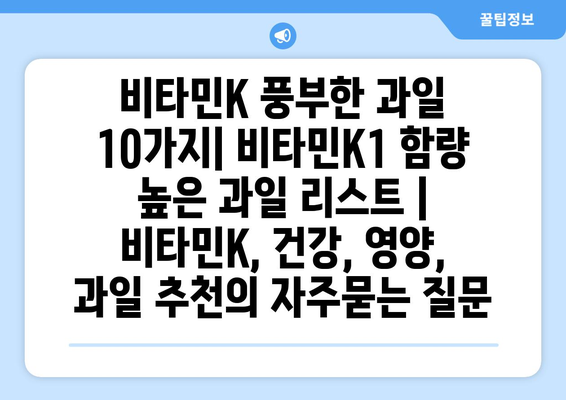 꿀팁정보

비타민K 풍부한 과일 10가지| 비타민K1 함량 높은 과일 리스트 | 비타민K, 건강, 영양, 과일 추천의 자주묻는 질문